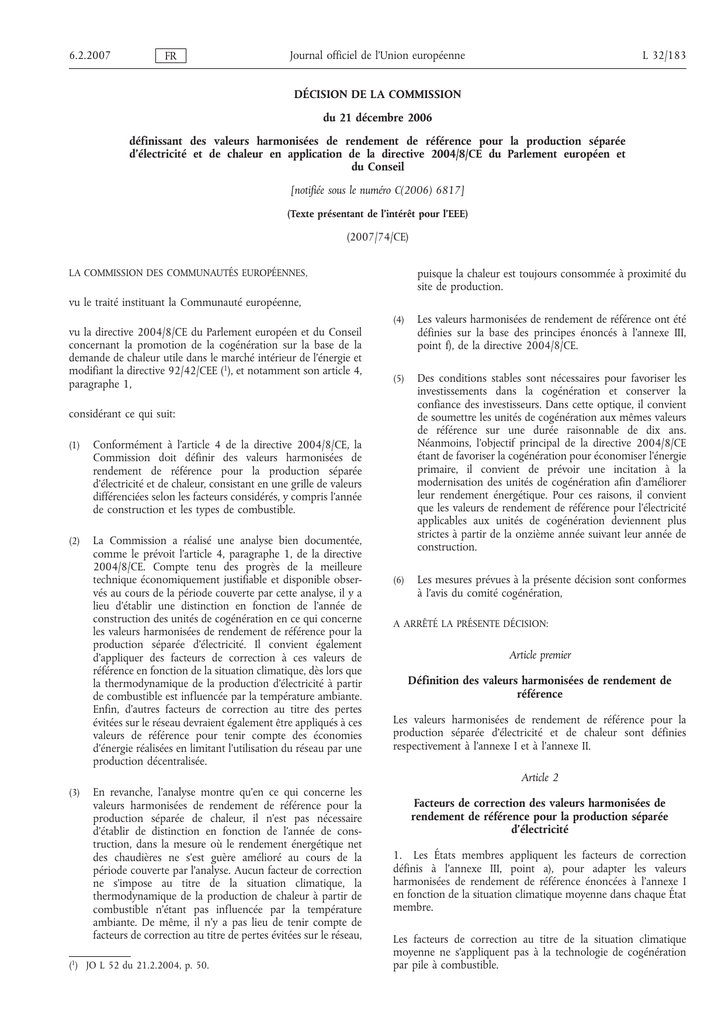 6.2.2007 FR Journal officiel de l'Union européenne L 32/183

DÉCISION DE LA COMMISSION

du 21 décembre 2006

définissant des valeurs harmonisées de rendement de référence pour la production séparée d'électricité et de chaleur en application de la directive 2004/8/CE du Parlement européen et du Conseil

[notifiée sous le numéro C(2006) 6817]

(Texte présentant de l'intérêt pour l'EEE)

(2007/74/CE)

LA COMMISSION DES COMMUNAUTÉS EUROPÉENNES,

vu le traité instituant la Communauté européenne,

vu la directive 2004/8/CE du Parlement européen et du Conseil concernant la promotion de la cogénération sur la base de la demande de chaleur utile dans le marché intérieur de l'énergie et modifiant la directive 92/42/CEE ($^1$), et notamment son article 4, paragraphe 1,

considérant ce qui suit:

(1) Conformément à l'article 4 de la directive 2004/8/CE, la Commission doit définir des valeurs harmonisées de rendement de référence pour la production séparée d'électricité et de chaleur, consistant en une grille de valeurs différenciées selon les facteurs considérés, y compris l'année de construction et les types de combustible.

(2) La Commission a réalisé une analyse bien documentée, comme le prévoit l'article 4, paragraphe 1, de la directive 2004/8/CE. Compte tenu des progrès de la meilleure technique économiquement justifiable et disponible observés au cours de la période couverte par cette analyse, il y a lieu d'établir une distinction en fonction de l'année de construction des unités de cogénération en ce qui concerne les valeurs harmonisées de rendement de référence pour la production séparée d'électricité. Il convient également d'appliquer des facteurs de correction à ces valeurs de référence en fonction de la situation climatique, dès lors que la thermodynamique de la production d'électricité à partir de combustible est influencée par la température ambiante. Enfin, d'autres facteurs de correction au titre des pertes évitées sur le réseau devraient également être appliqués à ces valeurs de référence pour tenir compte des économies d'énergie réalisées en limitant l'utilisation du réseau par une production décentralisée.

(3) En revanche, l'analyse montre qu'en ce qui concerne les valeurs harmonisées de rendement de référence pour la production séparée de chaleur, il n'est pas nécessaire d'établir de distinction en fonction de l'année de construction, dans la mesure où le rendement énergétique net des chaudières ne s'est guère amélioré au cours de la période couverte par l'analyse. Aucun facteur de correction ne s'impose au titre de la situation climatique, la thermodynamique de la production de chaleur à partir de combustible n'étant pas influencée par la température ambiante. De même, il n'y a pas lieu de tenir compte de facteurs de correction au titre de pertes évitées sur le réseau, puisque la chaleur est toujours consommée à proximité du site de production.

(4) Les valeurs harmonisées de rendement de référence ont été définies sur la base des principes énoncés à l'annexe III, point f), de la directive 2004/8/CE.

(5) Des conditions stables sont nécessaires pour favoriser les investissements dans la cogénération et conserver la confiance des investisseurs. Dans cette optique, il convient de soumettre les unités de cogénération aux mêmes valeurs de référence sur une durée raisonnable de dix ans. Néanmoins, l'objectif principal de la directive 2004/8/CE étant de favoriser la cogénération pour économiser l'énergie primaire, il convient de prévoir une incitation à la modernisation des unités de cogénération afin d'améliorer leur rendement énergétique. Pour ces raisons, il convient que les valeurs de rendement de référence pour l'électricité applicables aux unités de cogénération deviennent plus strictes à partir de la onzième année suivant leur année de construction.

(6) Les mesures prévues à la présente décision sont conformes à l'avis du comité cogénération,

A ARRÊTÉ LA PRÉSENTE DÉCISION:

Article premier

Définition des valeurs harmonisées de rendement de référence

Les valeurs harmonisées de rendement de référence pour la production séparée d'électricité et de chaleur sont définies respectivement à l'annexe I et à l'annexe II.

Article 2

Facteurs de correction des valeurs harmonisées de rendement de référence pour la production séparée d'électricité

1. Les États membres appliquent les facteurs de correction définis à l'annexe III, point a), pour adapter les valeurs harmonisées de rendement de référence énoncées à l'annexe I en fonction de la situation climatique moyenne dans chaque État membre.

Les facteurs de correction au titre de la situation climatique moyenne ne s'appliquent pas à la technologie de cogénération par pile à combustible.

($^1$) JO L 52 du 21.2.2004, p. 50.